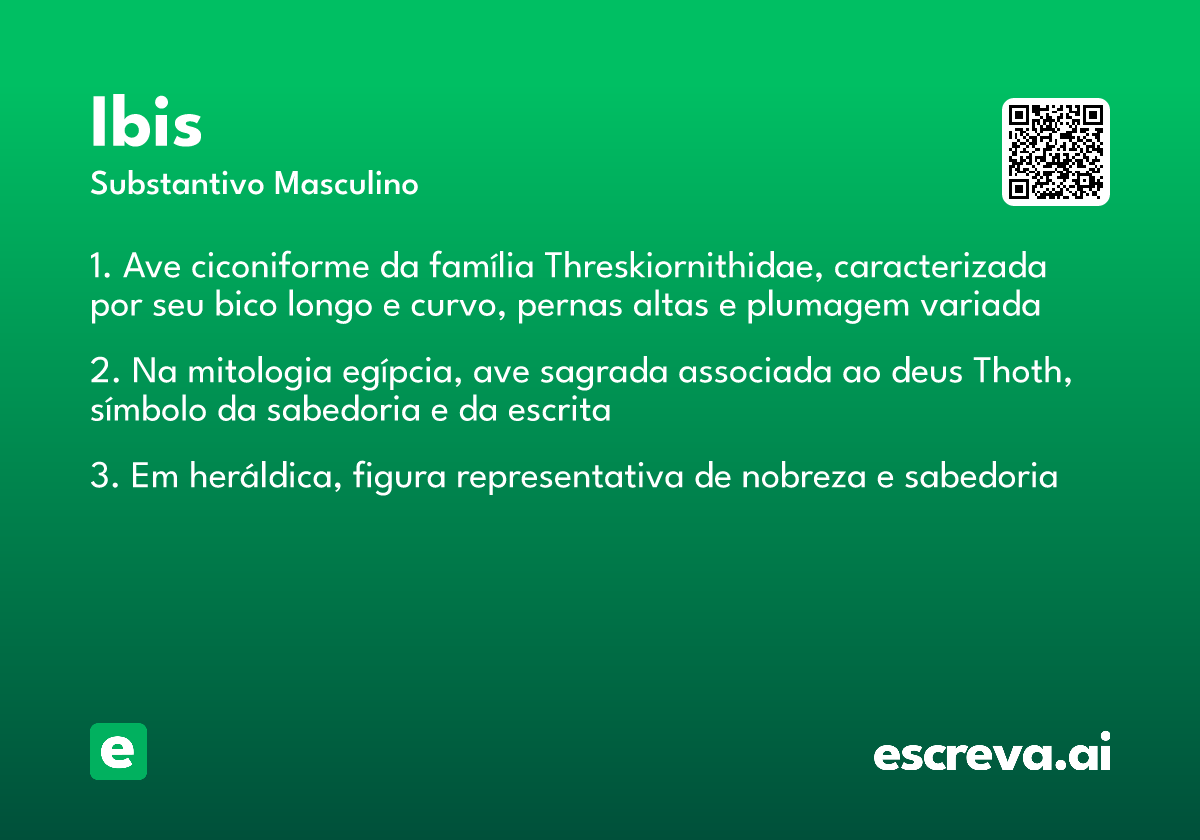 Ibis

Substantivo Masculino

1. Ave ciconiforme da família Threskiornithidae, caracterizada por seu bico longo e curvo, pernas altas e plumagem variada

2. Na mitologia egípcia, ave sagrada associada ao deus Thoth, símbolo da sabedoria e da escrita

3. Em heráldica, figura representativa de nobreza e sabedoria

e

escreva.ai